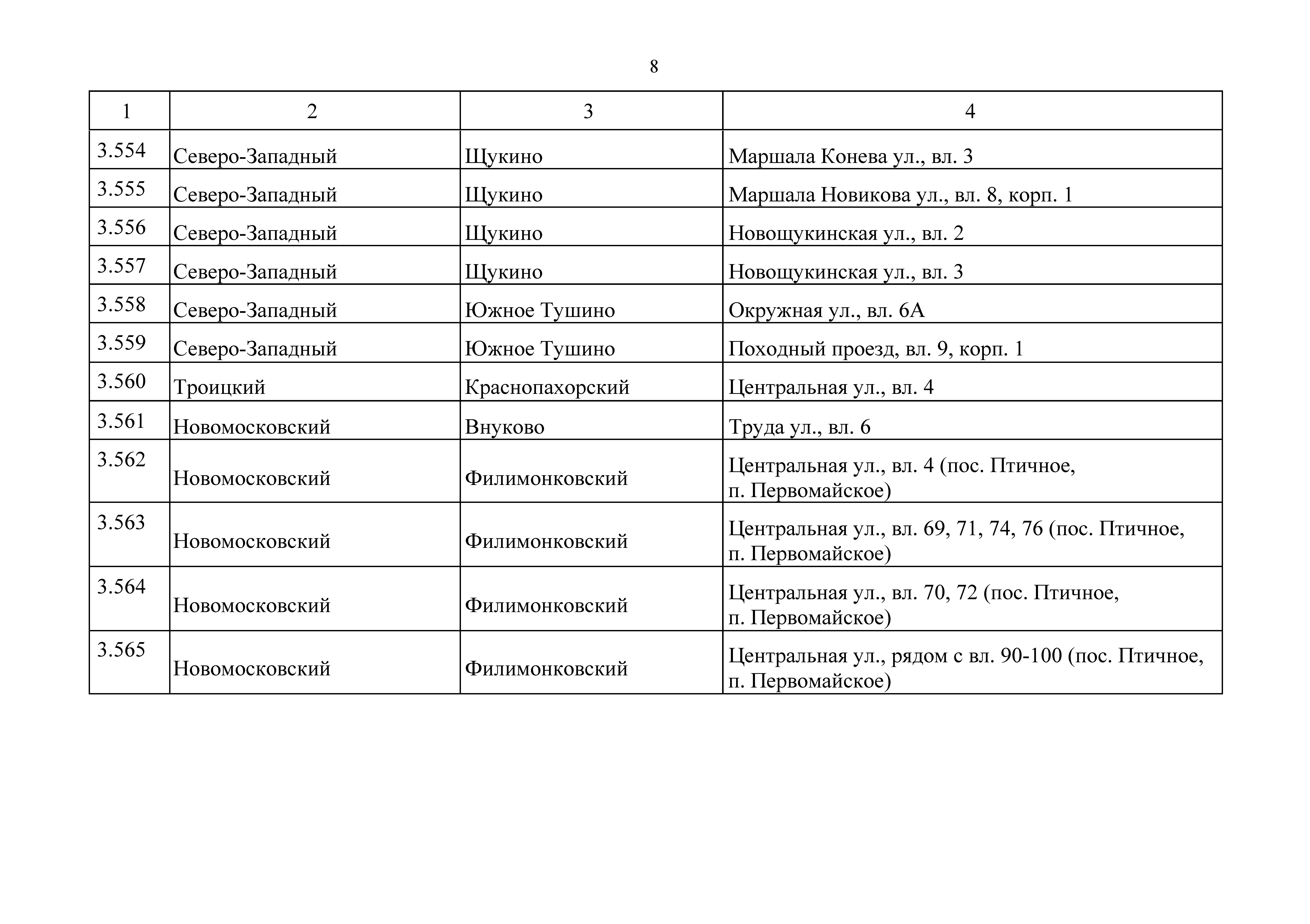 8

| 1 | 2 | 3 | 4 |
|---|---|---|---|
| 3.554 | Северо-Западный | Щукино | Маршала Конева ул., вл. 3 |
| 3.555 | Северо-Западный | Щукино | Маршала Новикова ул., вл. 8, корп. 1 |
| 3.556 | Северо-Западный | Щукино | Новощукинская ул., вл. 2 |
| 3.557 | Северо-Западный | Щукино | Новощукинская ул., вл. 3 |
| 3.558 | Северо-Западный | Южное Тушино | Окружная ул., вл. 6А |
| 3.559 | Северо-Западный | Южное Тушино | Походный проезд, вл. 9, корп. 1 |
| 3.560 | Троицкий | Краснопахорский | Центральная ул., вл. 4 |
| 3.561 | Новомосковский | Внуково | Труда ул., вл. 6 |
| 3.562 | Новомосковский | Филимонковский | Центральная ул., вл. 4 (пос. Птичное, п. Первомайское) |
| 3.563 | Новомосковский | Филимонковский | Центральная ул., вл. 69, 71, 74, 76 (пос. Птичное, п. Первомайское) |
| 3.564 | Новомосковский | Филимонковский | Центральная ул., вл. 70, 72 (пос. Птичное, п. Первомайское) |
| 3.565 | Новомосковский | Филимонковский | Центральная ул., рядом с вл. 90-100 (пос. Птичное, п. Первомайское) |